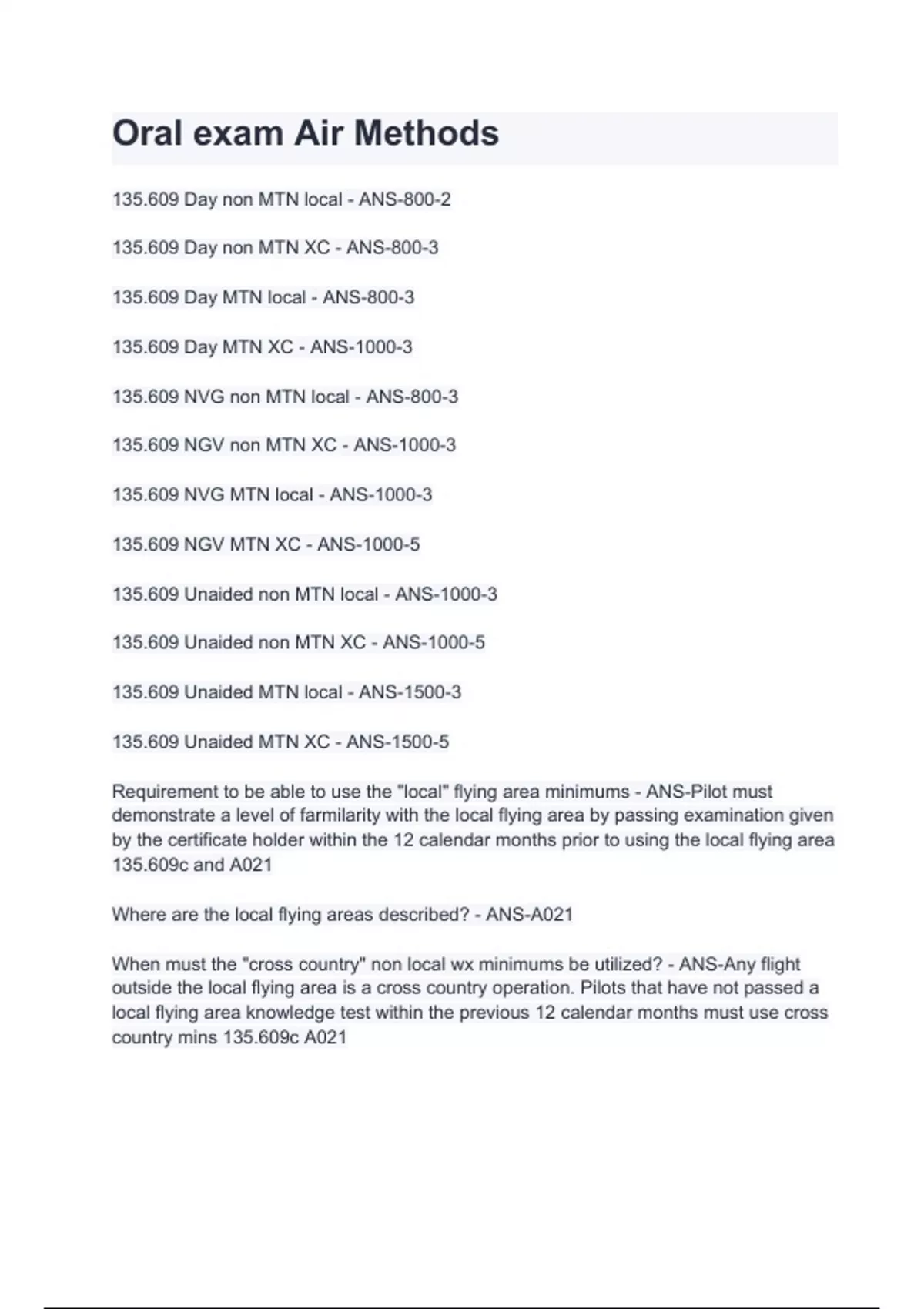 Oral exam Air Methods

135.609 Day non MTN local - ANS-800-2

135.609 Day non MTN XC - ANS-800-3

135.609 Day MTN local - ANS-800-3

135.609 Day MTN XC - ANS-1000-3

135.609 NVG non MTN local - ANS-800-3

135.609 NGV non MTN XC - ANS-1000-3

135.609 NVG MTN local - ANS-1000-3

135.609 NGV MTN XC - ANS-1000-5

135.609 Unaided non MTN local - ANS-1000-3

135.609 Unaided non MTN XC - ANS-1000-5

135.609 Unaided MTN local - ANS-1500-3

135.609 Unaided MTN XC - ANS-1500-5

Requirement to be able to use the "local" flying area minimums - ANS-Pilot must demonstrate a level of farmilarity with the local flying area by passing examination given by the certificate holder within the 12 calendar months prior to using the local flying area 135.609c and A021

Where are the local flying areas described? - ANS-A021

When must the "cross country" non local wx minimums be utilized? - ANS-Any flight outside the local flying area is a cross country operation. Pilots that have not passed a local flying area knowledge test within the previous 12 calendar months must use cross country mins 135.609c A021